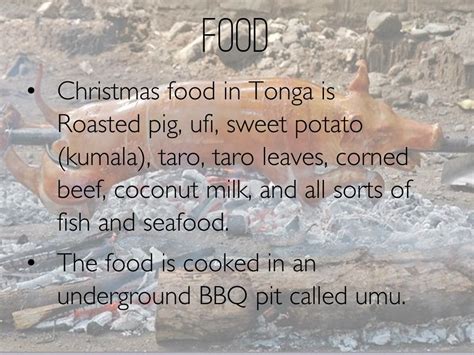 FOOD

• Christmas food in Tonga is Roasted pig, ufi, sweet potato (kumala), taro, taro leaves, corned beef, coconut milk, and all sorts of fish and seafood.

• The food is cooked in an underground BBQ pit called umu.